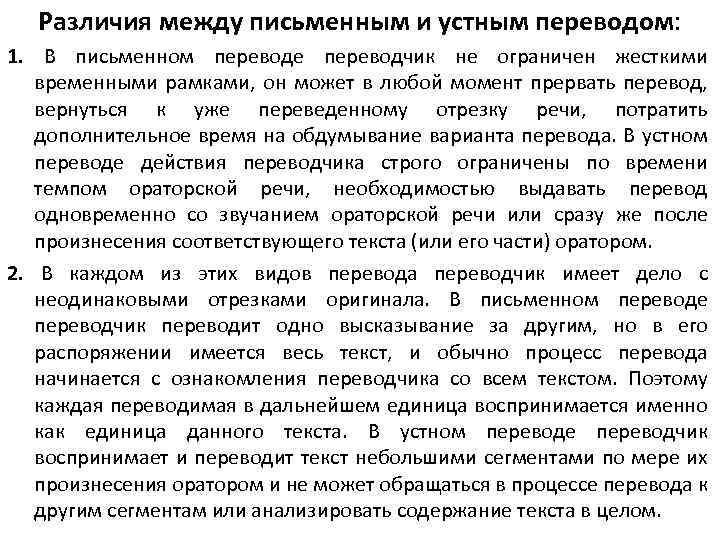 Различия между письменным и устным переводом:

1. В письменном переводе переводчик не ограничен жесткими временными рамками, он может в любой момент прервать перевод, вернуться к уже переведенному отрезку речи, потратить дополнительное время на обдумывание варианта перевода. В устном переводе действия переводчика строго ограничены по времени темпом ораторской речи, необходимостью выдавать перевод одновременно со звучанием ораторской речи или сразу же после произнесения соответствующего текста (или его части) оратором.

2. В каждом из этих видов перевода переводчик имеет дело с неодинаковыми отрезками оригинала. В письменном переводе переводчик переводит одно высказывание за другим, но в его распоряжении имеется весь текст, и обычно процесс перевода начинается с ознакомления переводчика со всем текстом. Поэтому каждая переводимая в дальнейшем единица воспринимается именно как единица данного текста. В устном переводе переводчик воспринимает и переводит текст небольшими сегментами по мере их произнесения оратором и не может обращаться в процессе перевода к другим сегментам или анализировать содержание текста в целом.